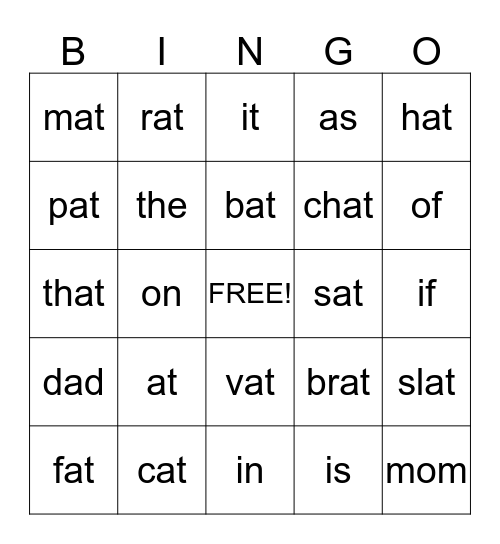 | B | I | N | G | O |
|---|---|---|---|---|
| mat | rat | it | as | hat |
| pat | the | bat | chat | of |
| that | on | FREE! | sat | if |
| dad | at | vat | brat | slat |
| fat | cat | in | is | mom |